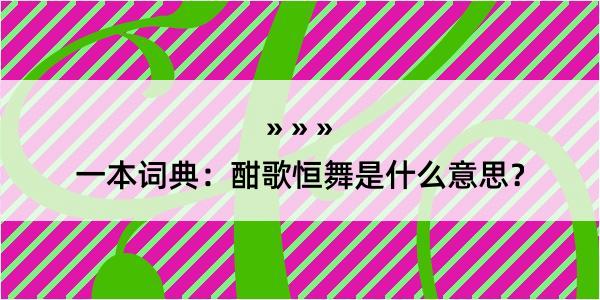 » » »

一本词典：酣歌恒舞是什么意思？